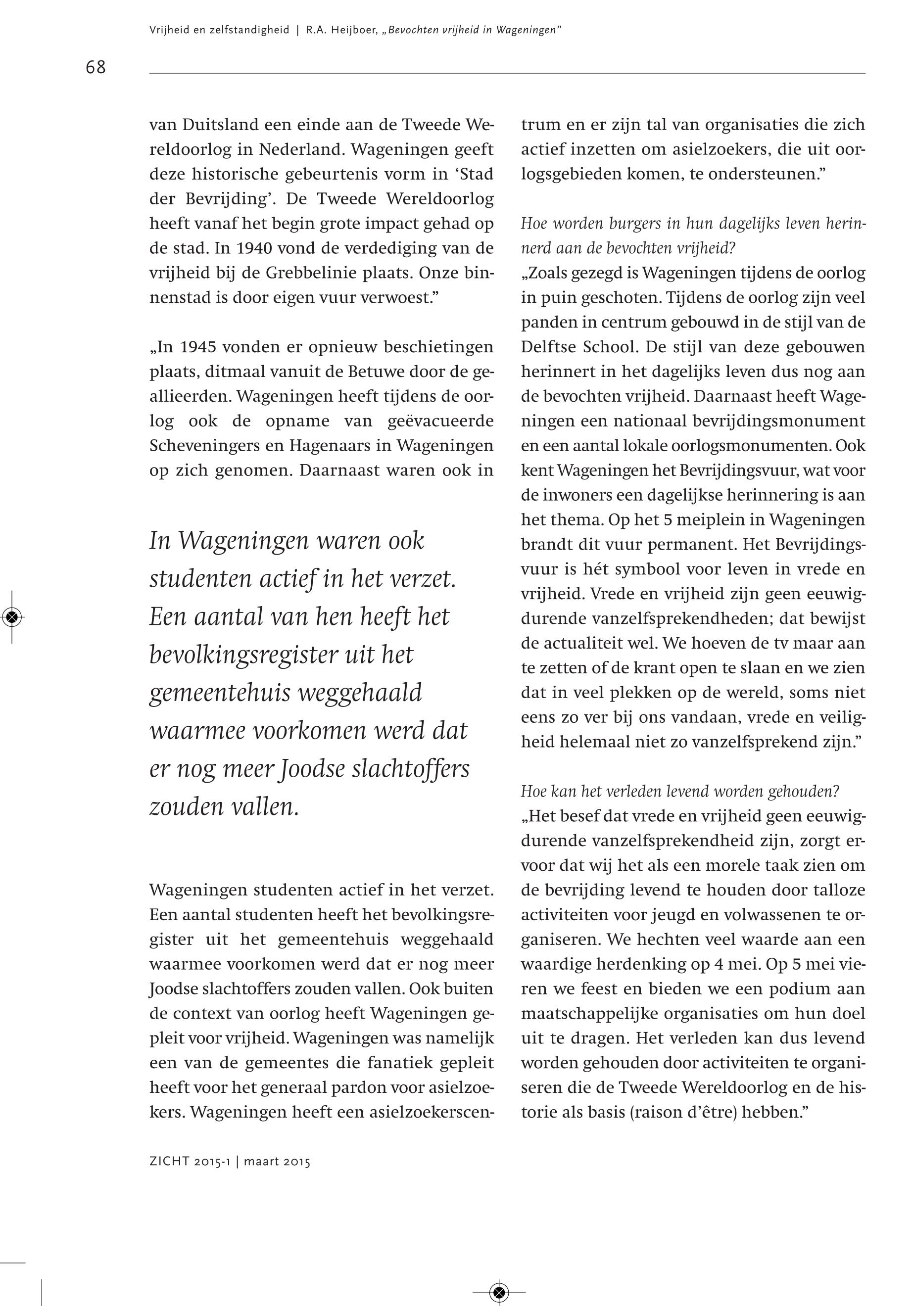 Vrijheid en zelfstandigheid | R.A. Heijboer, „Bevochten vrijheid in Wageningen"

68

van Duitsland een einde aan de Tweede Wereldoorlog in Nederland. Wageningen geeft deze historische gebeurtenis vorm in 'Stad der Bevrijding'. De Tweede Wereldoorlog heeft vanaf het begin grote impact gehad op de stad. In 1940 vond de verdediging van de vrijheid bij de Grebbelinie plaats. Onze binnenstad is door eigen vuur verwoest."

„In 1945 vonden er opnieuw beschietingen plaats, ditmaal vanuit de Betuwe door de geallieerden. Wageningen heeft tijdens de oorlog ook de opname van geëvacueerde Scheveningers en Hagenaars in Wageningen op zich genomen. Daarnaast waren ook in

In Wageningen waren ook studenten actief in het verzet. Een aantal van hen heeft het bevolkingsregister uit het gemeentehuis weggehaald waarmee voorkomen werd dat er nog meer Joodse slachtoffers zouden vallen.

Wageningen studenten actief in het verzet. Een aantal studenten heeft het bevolkingsregister uit het gemeentehuis weggehaald waarmee voorkomen werd dat er nog meer Joodse slachtoffers zouden vallen. Ook buiten de context van oorlog heeft Wageningen gepleit voor vrijheid. Wageningen was namelijk een van de gemeentes die fanatiek gepleit heeft voor het generaal pardon voor asielzoekers. Wageningen heeft een asielzoekerscentrum en er zijn tal van organisaties die zich actief inzetten om asielzoekers, die uit oorlogsgebieden komen, te ondersteunen."

Hoe worden burgers in hun dagelijks leven herinnerd aan de bevochten vrijheid?
„Zoals gezegd is Wageningen tijdens de oorlog in puin geschoten. Tijdens de oorlog zijn veel panden in centrum gebouwd in de stijl van de Delftse School. De stijl van deze gebouwen herinnert in het dagelijks leven dus nog aan de bevochten vrijheid. Daarnaast heeft Wageningen een nationaal bevrijdingsmonument en een aantal lokale oorlogsmonumenten. Ook kent Wageningen het Bevrijdingsvuur, wat voor de inwoners een dagelijkse herinnering is aan het thema. Op het 5 meiplein in Wageningen brandt dit vuur permanent. Het Bevrijdingsvuur is hét symbool voor leven in vrede en vrijheid. Vrede en vrijheid zijn geen eeuwigdurende vanzelfsprekendheden; dat bewijst de actualiteit wel. We hoeven de tv maar aan te zetten of de krant open te slaan en we zien dat in veel plekken op de wereld, soms niet eens zo ver bij ons vandaan, vrede en veiligheid helemaal niet zo vanzelfsprekend zijn."

Hoe kan het verleden levend worden gehouden?
„Het besef dat vrede en vrijheid geen eeuwigdurende vanzelfsprekendheid zijn, zorgt ervoor dat wij het als een morele taak zien om de bevrijding levend te houden door talloze activiteiten voor jeugd en volwassenen te organiseren. We hechten veel waarde aan een waardige herdenking op 4 mei. Op 5 mei vieren we feest en bieden we een podium aan maatschappelijke organisaties om hun doel uit te dragen. Het verleden kan dus levend worden gehouden door activiteiten te organiseren die de Tweede Wereldoorlog en de historie als basis (raison d'être) hebben."

ZICHT 2015-1 | maart 2015